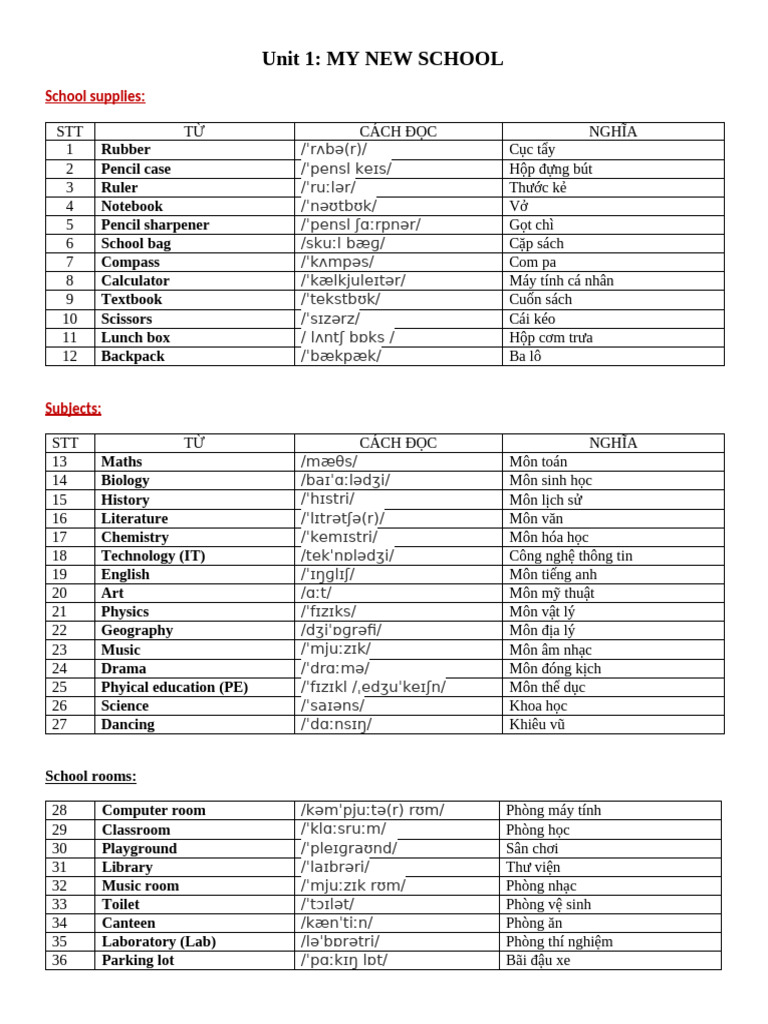 Unit 1: MY NEW SCHOOL

School supplies:

| STT | TỪ | CÁCH ĐỌC | NGHĨA |
|---|---|---|---|
| 1 | Rubber | /ˈrʌbə(r)/ | Cục tẩy |
| 2 | Pencil case | /ˈpensl keɪs/ | Hộp đựng bút |
| 3 | Ruler | /ˈruːlər/ | Thước kẻ |
| 4 | Notebook | /ˈnəʊtbʊk/ | Vở |
| 5 | Pencil sharpener | /ˈpensl ʃɑːrpnər/ | Gọt chì |
| 6 | School bag | /skuːl bæg/ | Cặp sách |
| 7 | Compass | /ˈkʌmpəs/ | Com pa |
| 8 | Calculator | /ˈkælkjuleɪtər/ | Máy tính cá nhân |
| 9 | Textbook | /ˈtekstbʊk/ | Cuốn sách |
| 10 | Scissors | /ˈsɪzərz/ | Cái kéo |
| 11 | Lunch box | / lʌntʃ bɒks / | Hộp cơm trưa |
| 12 | Backpack | /ˈbækpæk/ | Ba lô |

Subjects:

| STT | TỪ | CÁCH ĐỌC | NGHĨA |
|---|---|---|---|
| 13 | Maths | /mæθs/ | Môn toán |
| 14 | Biology | /baɪˈɑːlədʒi/ | Môn sinh học |
| 15 | History | /ˈhɪstri/ | Môn lịch sử |
| 16 | Literature | /ˈlɪtrətʃə(r)/ | Môn văn |
| 17 | Chemistry | /ˈkemɪstri/ | Môn hóa học |
| 18 | Technology (IT) | /tekˈnɒlədʒi/ | Công nghệ thông tin |
| 19 | English | /ˈɪŋglɪʃ/ | Môn tiếng anh |
| 20 | Art | /ɑːt/ | Môn mỹ thuật |
| 21 | Physics | /ˈfɪzɪks/ | Môn vật lý |
| 22 | Geography | /dʒiˈɒgrəfi/ | Môn địa lý |
| 23 | Music | /ˈmjuːzɪk/ | Môn âm nhạc |
| 24 | Drama | /ˈdrɑːmə/ | Môn đóng kịch |
| 25 | Phyical education (PE) | /ˈfɪzɪkl /ˌedʒuˈkeɪʃn/ | Môn thể dục |
| 26 | Science | /ˈsaɪəns/ | Khoa học |
| 27 | Dancing | /ˈdɑːnsɪŋ/ | Khiêu vũ |

School rooms:

| 28 | Computer room | /kəmˈpjuːtə(r) rʊm/ | Phòng máy tính |
|---|---|---|---|
| 29 | Classroom | /ˈklɑːsruːm/ | Phòng học |
| 30 | Playground | /ˈpleɪgraʊnd/ | Sân chơi |
| 31 | Library | /ˈlaɪbrəri/ | Thư viện |
| 32 | Music room | /ˈmjuːzɪk rʊm/ | Phòng nhạc |
| 33 | Toilet | /ˈtɔɪlət/ | Phòng vệ sinh |
| 34 | Canteen | /kænˈtiːn/ | Phòng ăn |
| 35 | Laboratory (Lab) | /ləˈbɒrətri/ | Phòng thí nghiệm |
| 36 | Parking lot | /ˈpɑːkɪŋ lɒt/ | Bãi đậu xe |